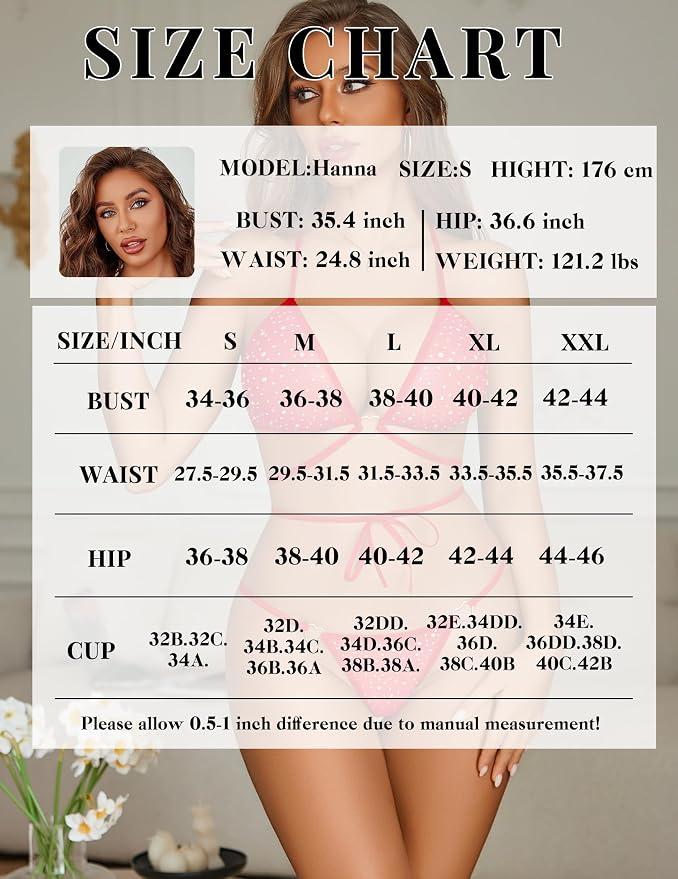 SIZE CHART

MODEL:Hanna SIZE:S HIGHT: 176 cm

BUST: 35.4 inch | HIP: 36.6 inch

WAIST: 24.8 inch | WEIGHT: 121.2 lbs

| SIZE/INCH | S | M | L | XL | XXL |
|---|---|---|---|---|---|
| BUST | 34-36 | 36-38 | 38-40 | 40-42 | 42-44 |
| WAIST | 27.5-29.5 | 29.5-31.5 | 31.5-33.5 | 33.5-35.5 | 35.5-37.5 |
| HIP | 36-38 | 38-40 | 40-42 | 42-44 | 44-46 |
| CUP | 32B.32C. 34A. | 32D. 34B.34C. 36B.36A | 32DD. 34D.36C. 38B.38A. | 32E.34DD. 36D. 38C.40B | 34E. 36DD.38D. 40C.42B |

Please allow 0.5-1 inch difference due to manual measurement!